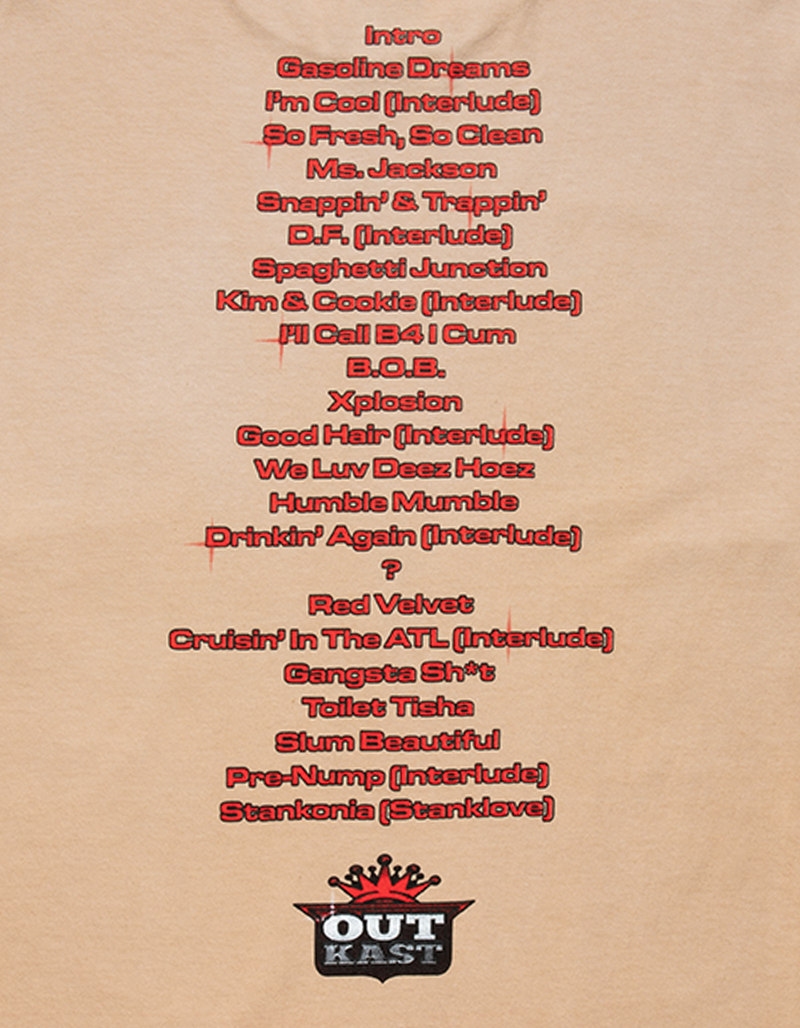 Intro
Gasoline Dreams
I'm Cool (Interlude)
So Fresh, So Clean
Ms. Jackson
Snappin' & Trappin'
D.F. (Interlude)
Spaghetti Junction
Kim & Cookie (Interlude)
I'll Call B4 I Cum
B.O.B.
Xplosion
Good Hair (Interlude)
We Luv Deez Hoez
Humble Mumble
Drinkin' Again (Interlude)
?
Red Velvet
Cruisin' In The ATL (Interlude)
Gangsta Sh*t
Toilet Tisha
Slum Beautiful
Pre-Nump (Interlude)
Stankonia (Stanklove)

OUT
KAST